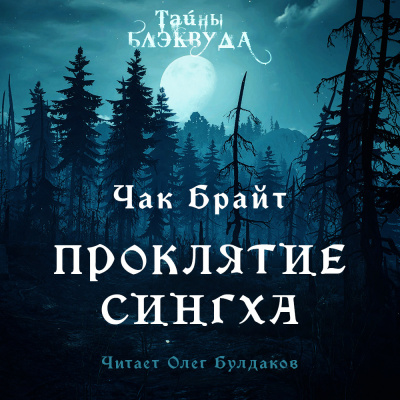 Тайны
Блэквуда

Чак Брайт

ПРОКЛЯТИЕ
СИНГХА

Читает Олег Булдаков